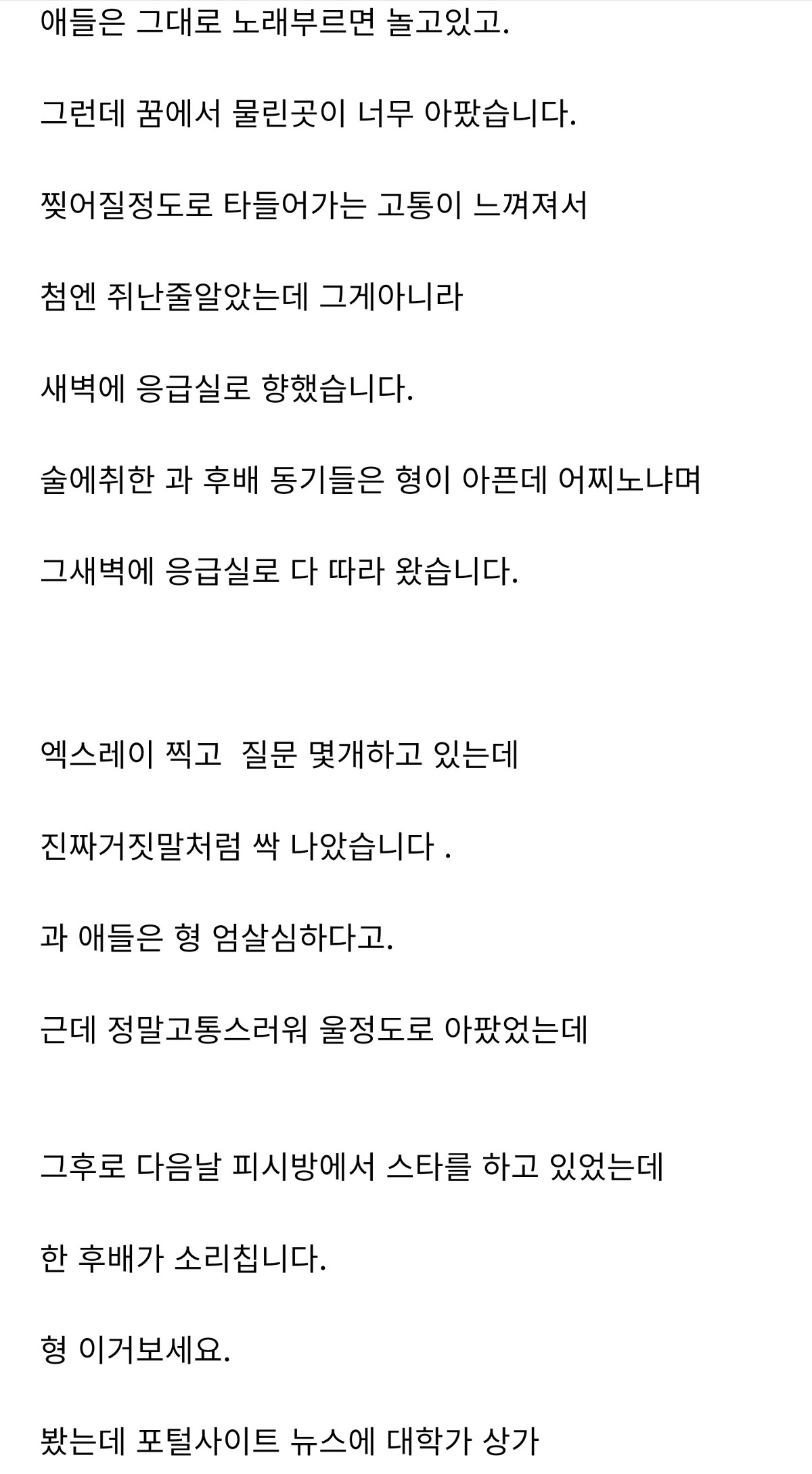 애들은 그대로 노래부르면 놀고있고.

그런데 꿈에서 물린곳이 너무 아팠습니다.

찢어질정도로 타들어가는 고통이 느껴져서

첨엔 쥐난줄알았는데 그게아니라

새벽에 응급실로 향했습니다.

술에취한 과 후배 동기들은 형이 아픈데 어찌노냐며

그새벽에 응급실로 다 따라 왔습니다.

엑스레이 찍고 질문 몇개하고 있는데

진짜거짓말처럼 싹 나았습니다 .

과 애들은 형 엄살심하다고.

근데 정말고통스러워 울정도로 아팠었는데

그후로 다음날 피시방에서 스타를 하고 있었는데

한 후배가 소리칩니다.

형 이거보세요.

봤는데 포털사이트 뉴스에 대학가 상가